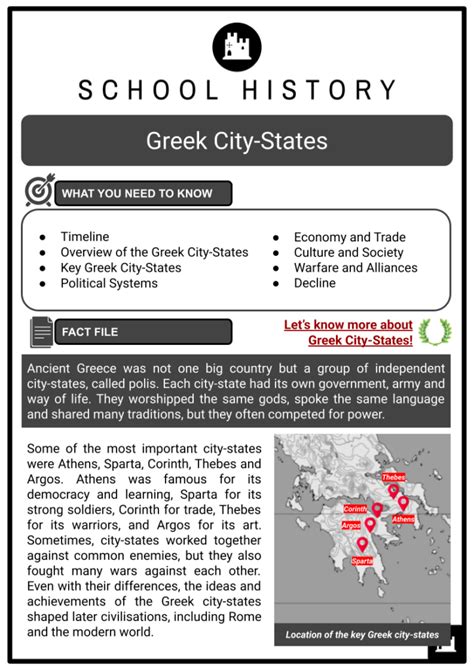 SCHOOL HISTORY

Greek City-States

WHAT YOU NEED TO KNOW

• Timeline
• Overview of the Greek City-States
• Key Greek City-States
• Political Systems
• Economy and Trade
• Culture and Society
• Warfare and Alliances
• Decline

FACT FILE

Let's know more about Greek City-States!

Ancient Greece was not one big country but a group of independent city-states, called polis. Each city-state had its own government, army and way of life. They worshipped the same gods, spoke the same language and shared many traditions, but they often competed for power.

Some of the most important city-states were Athens, Sparta, Corinth, Thebes and Argos. Athens was famous for its democracy and learning, Sparta for its strong soldiers, Corinth for trade, Thebes for its warriors, and Argos for its art. Sometimes, city-states worked together against common enemies, but they also fought many wars against each other. Even with their differences, the ideas and achievements of the Greek city-states shaped later civilisations, including Rome and the modern world.

Thebes
Corinth
Athens
Argos
Sparta

Location of the key Greek city-states